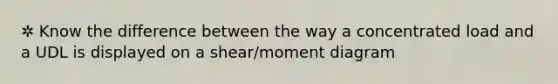 ✲ Know the difference between the way a concentrated load and a UDL is displayed on a shear/moment diagram